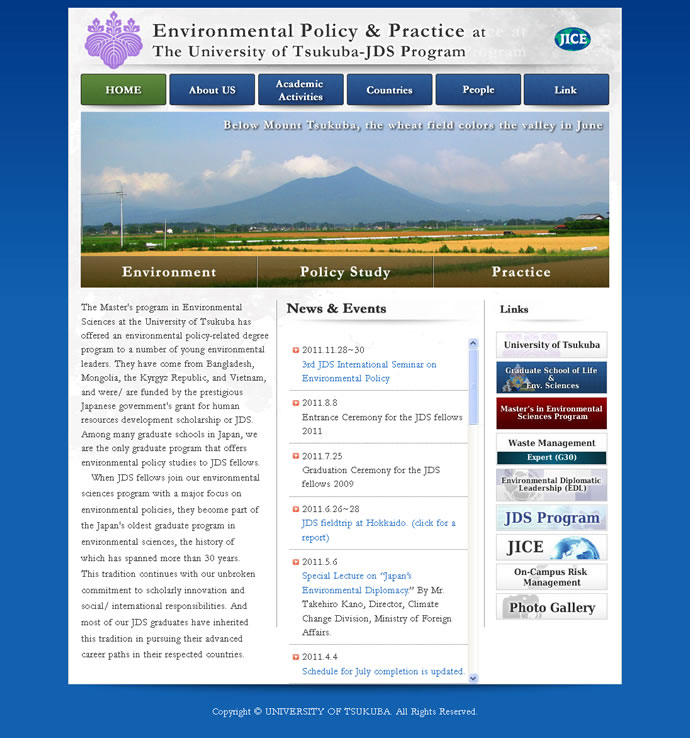 Environmental Policy & Practice at
The University of Tsukuba-JDS Program

JICE

HOME
About US
Academic Activities
Countries
People
Link

Below Mount Tsukuba, the wheat field colors the valley in June

Environment
Policy Study
Practice

The Master's program in Environmental Sciences at the University of Tsukuba has offered an environmental policy-related degree program to a number of young environmental leaders. They have come from Bangladesh, Mongolia, the Kyrgyz Republic, and Vietnam, and were/ are funded by the prestigious Japanese government's grant for human resources development scholarship or JDS. Among many graduate schools in Japan, we are the only graduate program that offers environmental policy studies to JDS fellows.

When JDS fellows join our environmental sciences program with a major focus on environmental policies, they become part of the Japan's oldest graduate program in environmental sciences, the history of which has spanned more than 30 years. This tradition continues with our unbroken commitment to scholarly innovation and social/ international responsibilities. And most of our JDS graduates have inherited this tradition in pursuing their advanced career paths in their respected countries.

News & Events

2011.11.28~30
3rd JDS International Seminar on Environmental Policy

2011.8.8
Entrance Ceremony for the JDS fellows 2011

2011.7.25
Graduation Ceremony for the JDS fellows 2009

2011.6.26~28
JDS fieldtrip at Hokkaido. (click for a report)

2011.5.6
Special Lecture on "Japan's Environmental Diplomacy" By Mr. Takehiro Kano, Director, Climate Change Division, Ministry of Foreign Affairs.

2011.4.4
Schedule for July completion is updated.

Links

University of Tsukuba
Graduate School of Life & Env. Sciences
Master's in Environmental Sciences Program
Waste Management Expert (G30)
Environmental Diplomatic Leadership (EDL)
JDS Program
JICE
On-Campus Risk Management
Photo Gallery

Copyright © UNIVERSITY OF TSUKUBA. All Rights Reserved.